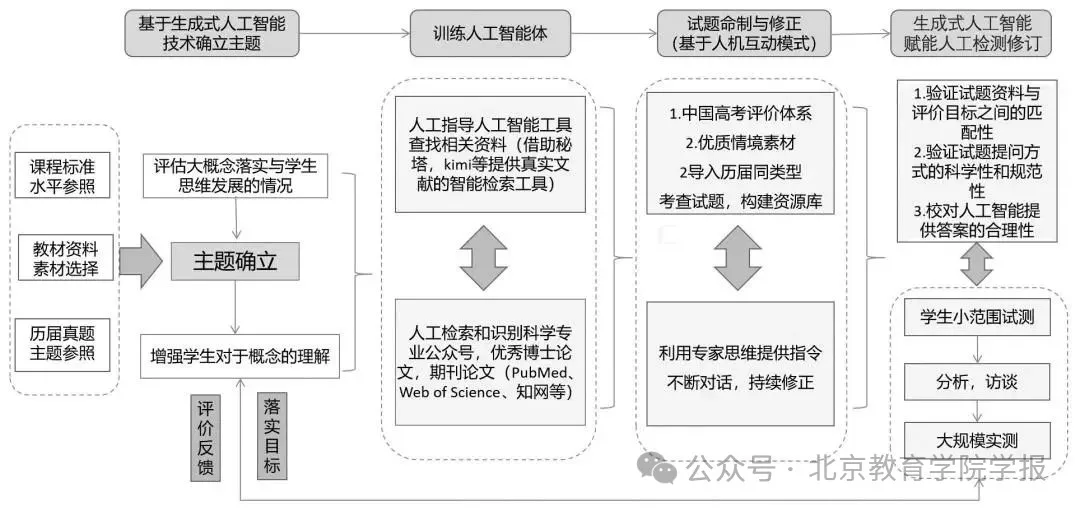 基于生成式人工智能技术确立主题

训练人工智能体

试题命制与修正（基于人机互动模式）

生成式人工智能赋能人工检测修订

课程标准水平参照

教材资料素材选择

历届真题主题参照

评估大概念落实与学生思维发展的情况

主题确立

增强学生对于概念的理解

评价反馈

落实目标

人工指导人工智能工具查找相关资料（借助秘塔，kimi等提供真实文献的智能检索工具）

人工检索和识别科学专业公众号，优秀博士论文，期刊论文（PubMed、Web of Science、知网等）

1.中国高考评价体系

2.优质情境素材

2导入历届同类型

考查试题，构建资源库

利用专家思维提供指令

不断对话，持续修正

1.验证试题资料与评价目标之间的匹配性

2.验证试题提问方式的科学性和规范性

3.校对人工智能提供答案的合理性

学生小范围试测

分析，访谈

大规模实测

公众号 · 北京教育学院学报